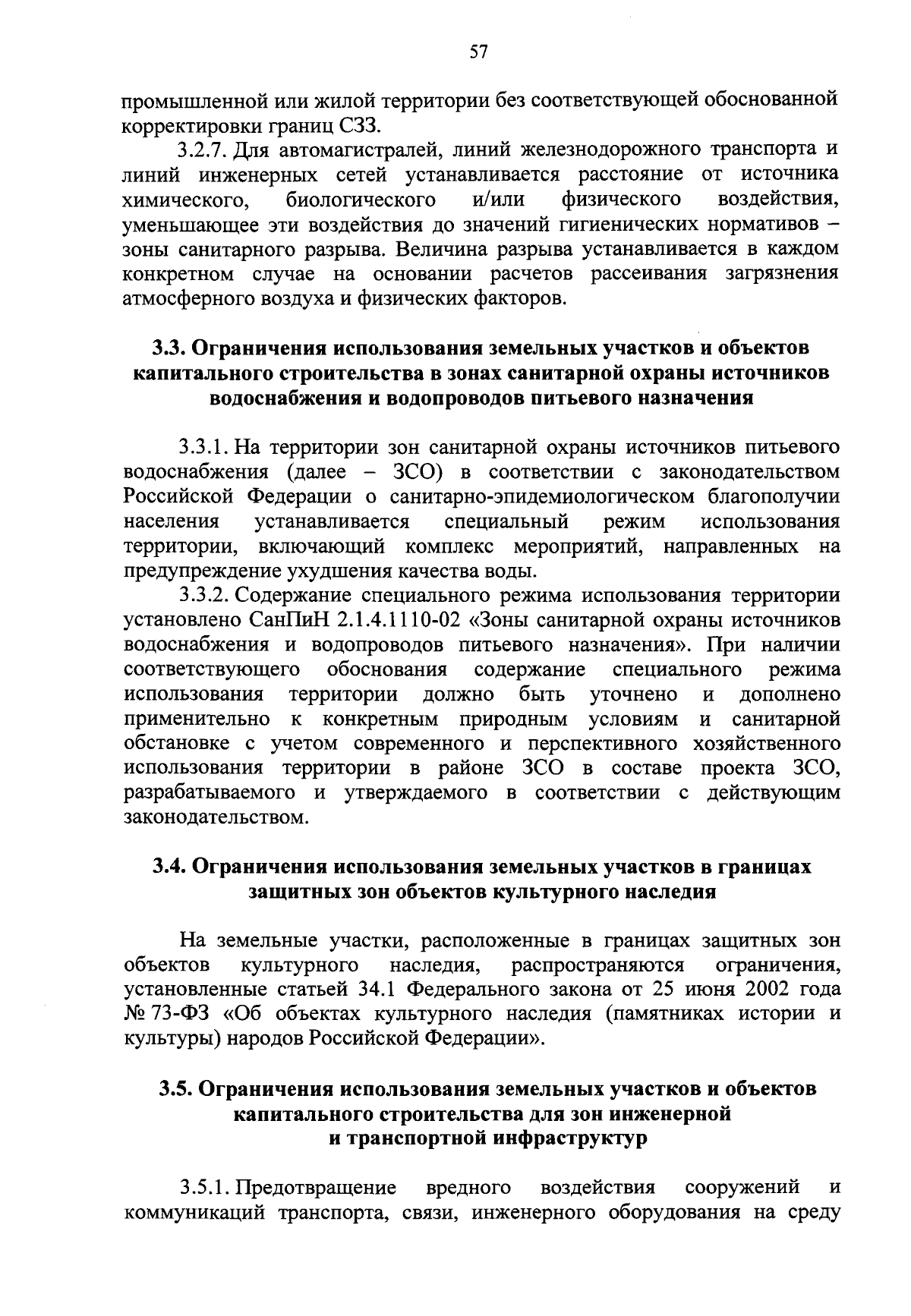 57

промышленной или жилой территории без соответствующей обоснованной корректировки границ СЗЗ.

3.2.7. Для автомагистралей, линий железнодорожного транспорта и линий инженерных сетей устанавливается расстояние от источника химического, биологического и/или физического воздействия, уменьшающее эти воздействия до значений гигиенических нормативов – зоны санитарного разрыва. Величина разрыва устанавливается в каждом конкретном случае на основании расчетов рассеивания загрязнения атмосферного воздуха и физических факторов.

3.3. Ограничения использования земельных участков и объектов капитального строительства в зонах санитарной охраны источников водоснабжения и водопроводов питьевого назначения

3.3.1. На территории зон санитарной охраны источников питьевого водоснабжения (далее – ЗСО) в соответствии с законодательством Российской Федерации о санитарно-эпидемиологическом благополучии населения устанавливается специальный режим использования территории, включающий комплекс мероприятий, направленных на предупреждение ухудшения качества воды.

3.3.2. Содержание специального режима использования территории установлено СанПиН 2.1.4.1110-02 «Зоны санитарной охраны источников водоснабжения и водопроводов питьевого назначения». При наличии соответствующего обоснования содержание специального режима использования территории должно быть уточнено и дополнено применительно к конкретным природным условиям и санитарной обстановке с учетом современного и перспективного хозяйственного использования территории в районе ЗСО в составе проекта ЗСО, разрабатываемого и утверждаемого в соответствии с действующим законодательством.

3.4. Ограничения использования земельных участков в границах защитных зон объектов культурного наследия

На земельные участки, расположенные в границах защитных зон объектов культурного наследия, распространяются ограничения, установленные статьей 34.1 Федерального закона от 25 июня 2002 года № 73-ФЗ «Об объектах культурного наследия (памятниках истории и культуры) народов Российской Федерации».

3.5. Ограничения использования земельных участков и объектов капитального строительства для зон инженерной и транспортной инфраструктур

3.5.1. Предотвращение вредного воздействия сооружений и коммуникаций транспорта, связи, инженерного оборудования на среду